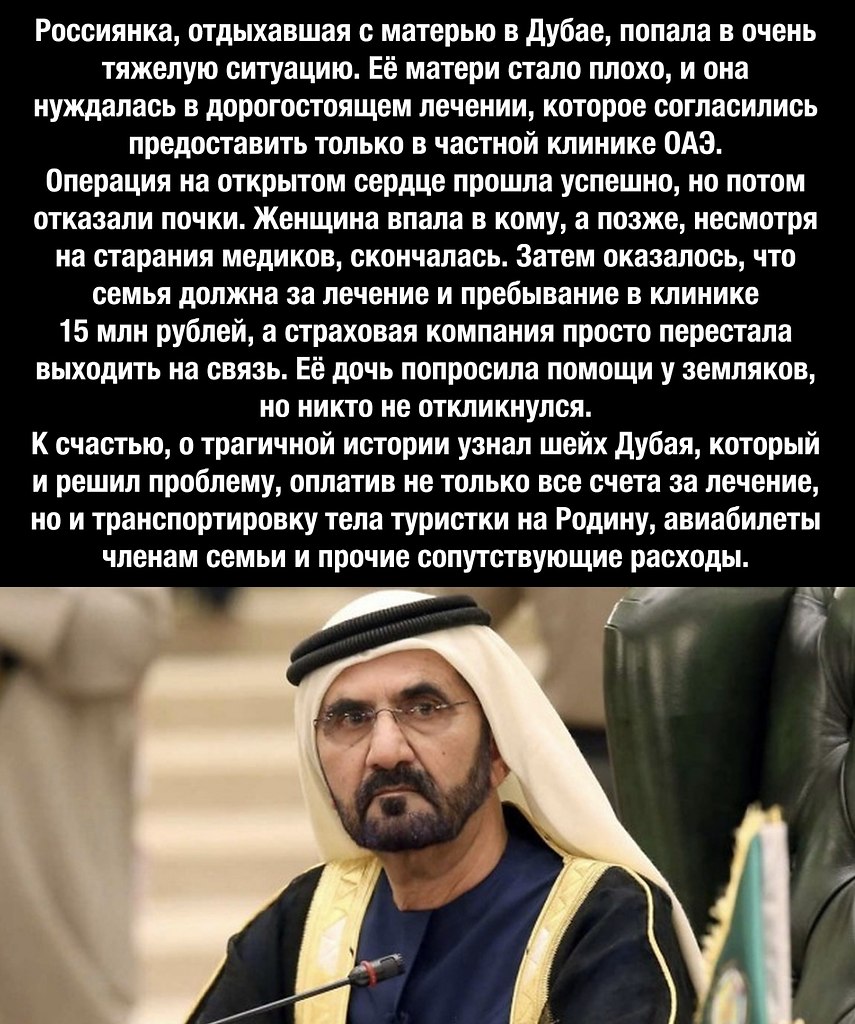 Россиянка, отдыхавшая с матерью в Дубае, попала в очень тяжелую ситуацию. Её матери стало плохо, и она нуждалась в дорогостоящем лечении, которое согласились предоставить только в частной клинике ОАЭ.
Операция на открытом сердце прошла успешно, но потом отказали почки. Женщина впала в кому, а позже, несмотря на старания медиков, скончалась. Затем оказалось, что семья должна за лечение и пребывание в клинике 15 млн рублей, а страховая компания просто перестала выходить на связь. Её дочь попросила помощи у земляков, но никто не откликнулся.
К счастью, о трагичной истории узнал шейх Дубая, который и решил проблему, оплатив не только все счета за лечение, но и транспортировку тела туристки на Родину, авиабилеты членам семьи и прочие сопутствующие расходы.